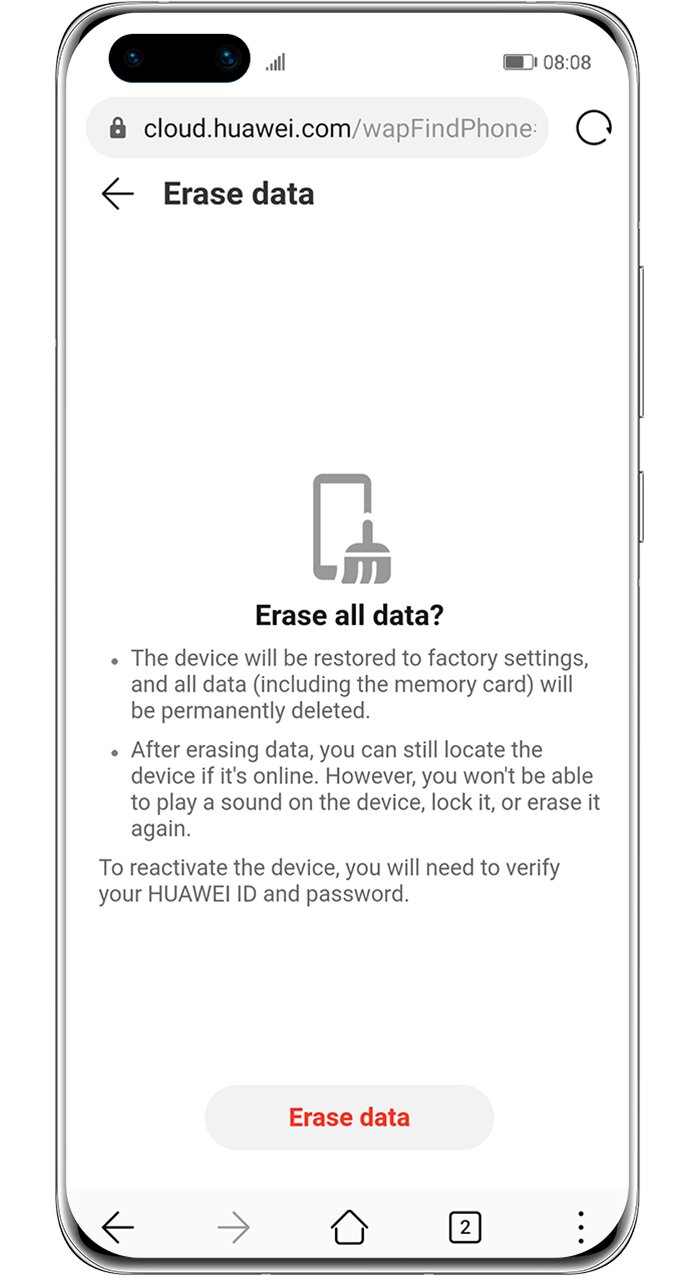 08:08

cloud.huawei.com/wapFindPhone

Erase data

Erase all data?

• The device will be restored to factory settings, and all data (including the memory card) will be permanently deleted.

• After erasing data, you can still locate the device if it's online. However, you won't be able to play a sound on the device, lock it, or erase it again.

To reactivate the device, you will need to verify your HUAWEI ID and password.

Erase data

2